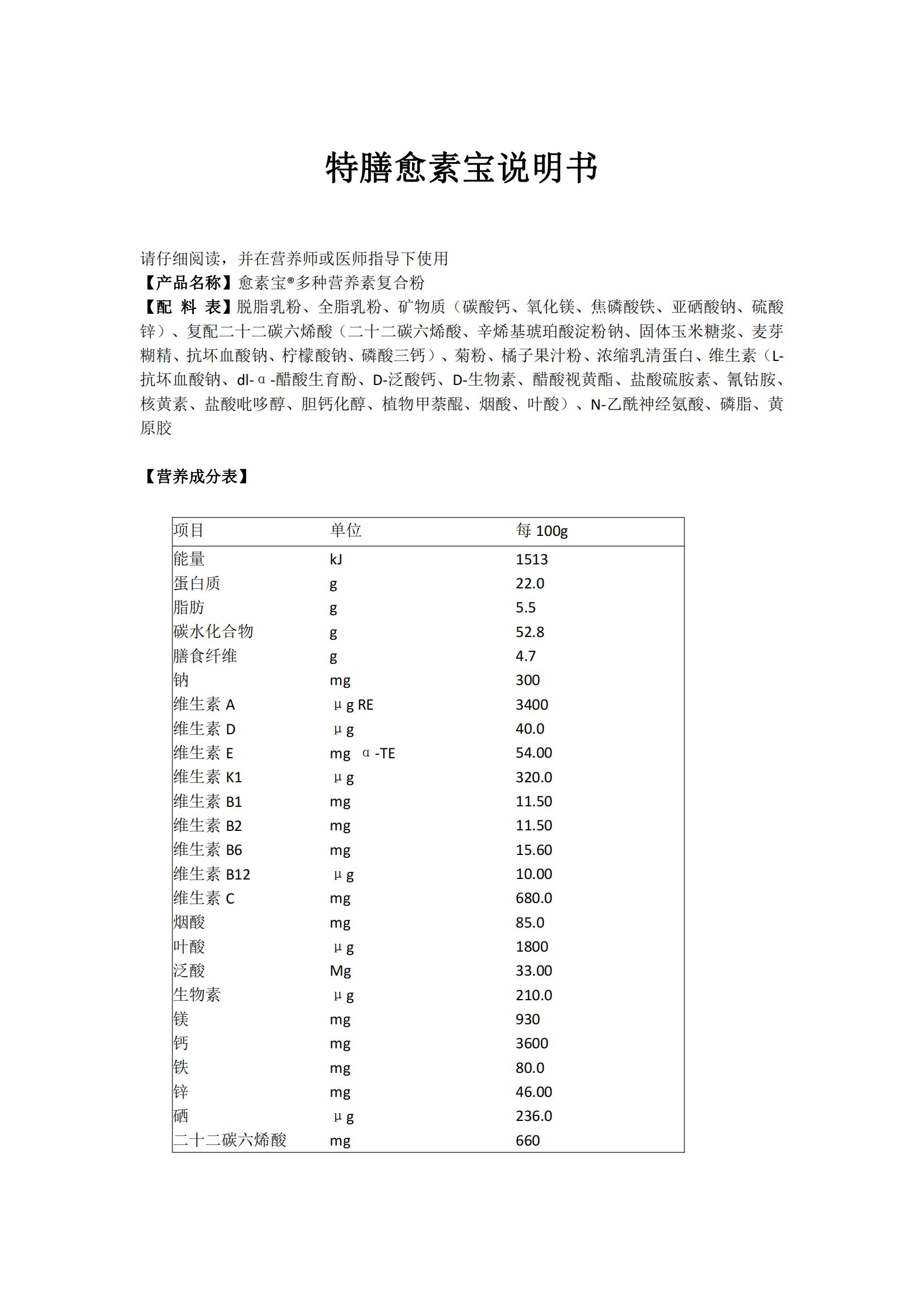 特膳愈素宝说明书

请仔细阅读，并在营养师或医师指导下使用
【产品名称】愈素宝®多种营养素复合粉
【配 料 表】脱脂乳粉、全脂乳粉、矿物质（碳酸钙、氧化镁、焦磷酸铁、亚硒酸钠、硫酸锌）、复配二十二碳六烯酸（二十二碳六烯酸、辛烯基琥珀酸淀粉钠、固体玉米糖浆、麦芽糊精、抗坏血酸钠、柠檬酸钠、磷酸三钙）、菊粉、橘子果汁粉、浓缩乳清蛋白、维生素（L-抗坏血酸钠、dl-α-醋酸生育酚、D-泛酸钙、D-生物素、醋酸视黄酯、盐酸硫胺素、氰钴胺、核黄素、盐酸吡哆醇、胆钙化醇、植物甲萘醌、烟酸、叶酸）、N-乙酰神经氨酸、磷脂、黄原胶

【营养成分表】

| 项目 | 单位 | 每 100g |
|---|---|---|
| 能量 | kJ | 1513 |
| 蛋白质 | g | 22.0 |
| 脂肪 | g | 5.5 |
| 碳水化合物 | g | 52.8 |
| 膳食纤维 | g | 4.7 |
| 钠 | mg | 300 |
| 维生素 A | μg RE | 3400 |
| 维生素 D | μg | 40.0 |
| 维生素 E | mg α-TE | 54.00 |
| 维生素 K1 | μg | 320.0 |
| 维生素 B1 | mg | 11.50 |
| 维生素 B2 | mg | 11.50 |
| 维生素 B6 | mg | 15.60 |
| 维生素 B12 | μg | 10.00 |
| 维生素 C | mg | 680.0 |
| 烟酸 | mg | 85.0 |
| 叶酸 | μg | 1800 |
| 泛酸 | Mg | 33.00 |
| 生物素 | μg | 210.0 |
| 镁 | mg | 930 |
| 钙 | mg | 3600 |
| 铁 | mg | 80.0 |
| 锌 | mg | 46.00 |
| 硒 | μg | 236.0 |
| 二十二碳六烯酸 | mg | 660 |